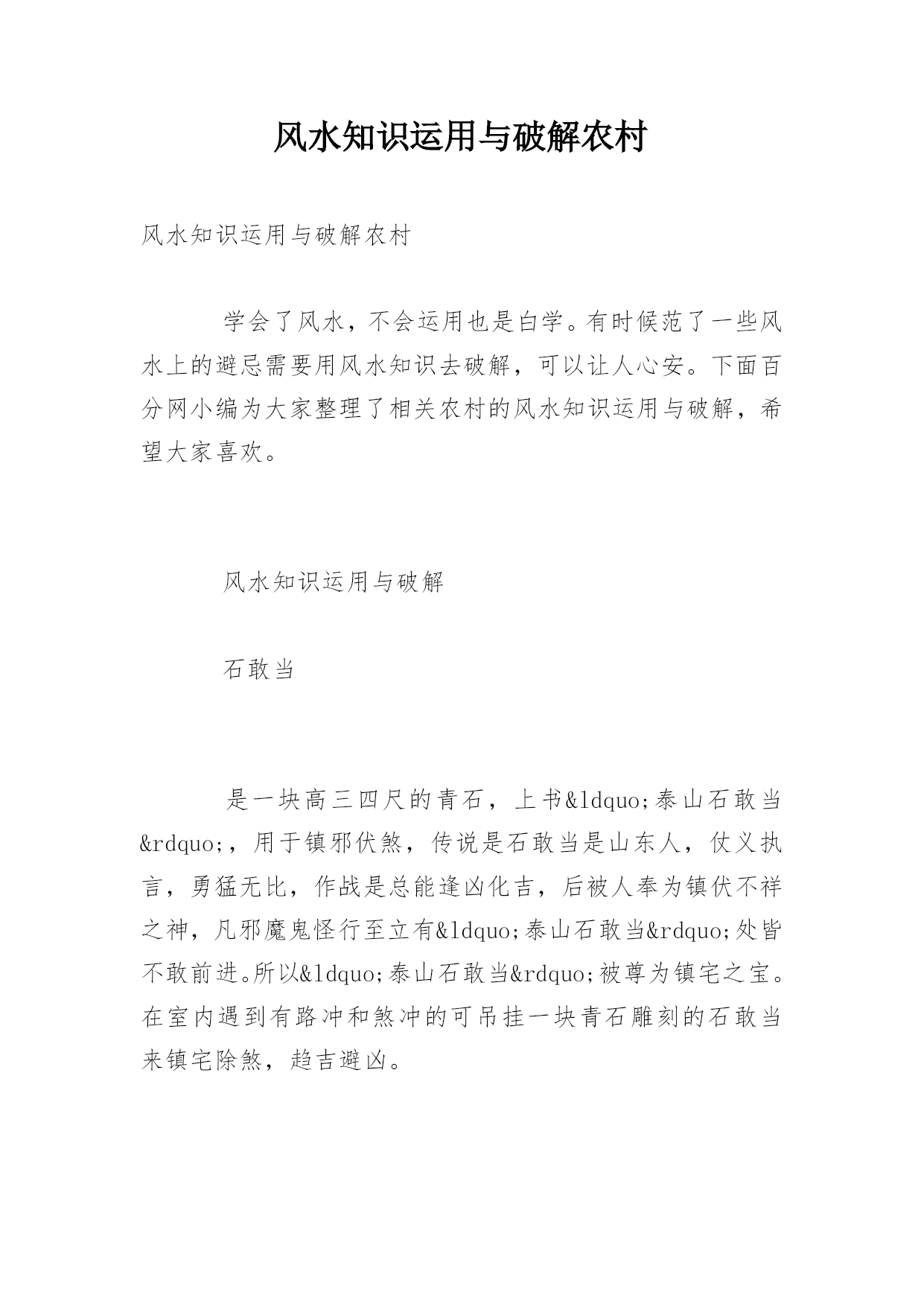 风水知识运用与破解农村

风水知识运用与破解农村

学会了风水，不会运用也是白学。有时候范了一些风水上的避忌需要用风水知识去破解，可以让人心安。下面百分网小编为大家整理了相关农村的风水知识运用与破解，希望大家喜欢。

风水知识运用与破解

石敢当

是一块高三四尺的青石，上书&ldquo;泰山石敢当&rdquo;，用于镇邪伏煞，传说是石敢当是山东人，仗义执言，勇猛无比，作战是总能逢凶化吉，后被人奉为镇伏不祥之神，凡邪魔鬼怪行至立有&ldquo;泰山石敢当&rdquo;处皆不敢前进。所以&ldquo;泰山石敢当&rdquo;被尊为镇宅之宝。在室内遇到有路冲和煞冲的可吊挂一块青石雕刻的石敢当来镇宅除煞，趋吉避凶。